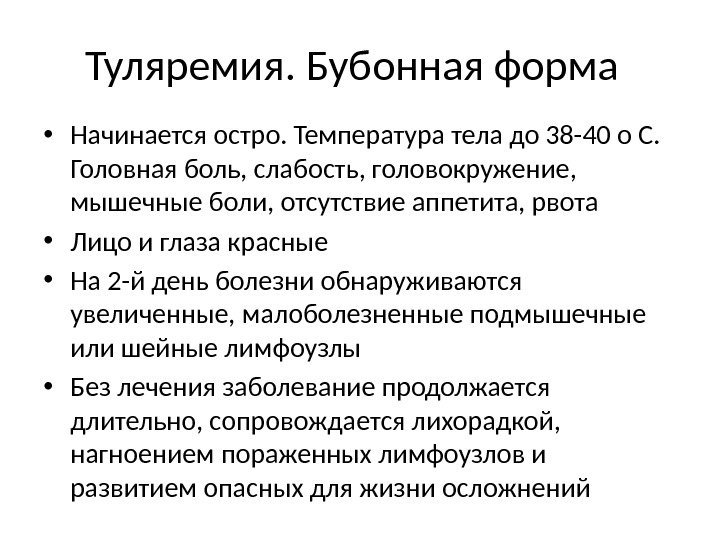 Туляремия. Бубонная форма

• Начинается остро. Температура тела до 38-40 о С. Головная боль, слабость, головокружение, мышечные боли, отсутствие аппетита, рвота
• Лицо и глаза красные
• На 2-й день болезни обнаруживаются увеличенные, малоболезненные подмышечные или шейные лимфоузлы
• Без лечения заболевание продолжается длительно, сопровождается лихорадкой, нагноением пораженных лимфоузлов и развитием опасных для жизни осложнений